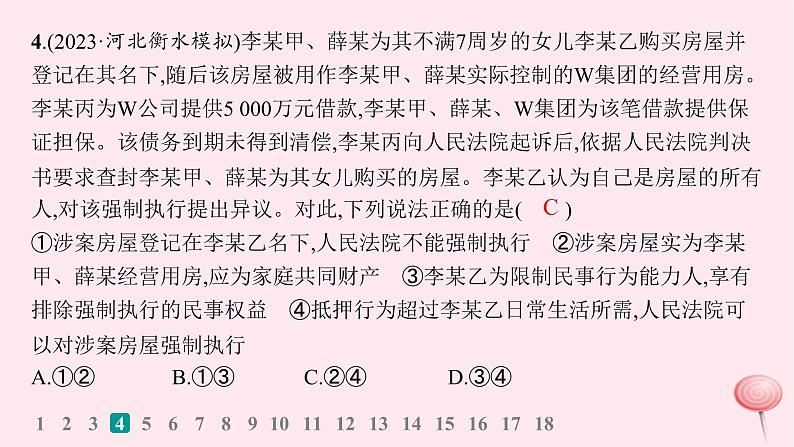 4.(2023·河北衡水模拟)李某甲、薛某为其不满7周岁的女儿李某乙购买房屋并登记在其名下,随后该房屋被用作李某甲、薛某实际控制的W集团的经营用房。李某丙为W公司提供5 000万元借款,李某甲、薛某、W集团为该笔借款提供保证担保。该债务到期未得到清偿,李某丙向人民法院起诉后,依据人民法院判决书要求查封李某甲、薛某为其女儿购买的房屋。李某乙认为自己是房屋的所有人,对该强制执行提出异议。对此,下列说法正确的是( C )

①涉案房屋登记在李某乙名下,人民法院不能强制执行 ②涉案房屋实为李某甲、薛某经营用房,应为家庭共同财产 ③李某乙为限制民事行为能力人,享有排除强制执行的民事权益 ④抵押行为超过李某乙日常生活所需,人民法院可以对涉案房屋强制执行

A.①② B.①③ C.②④ D.③④

1 2 3 4 5 6 7 8 9 10 11 12 13 14 15 16 17 18